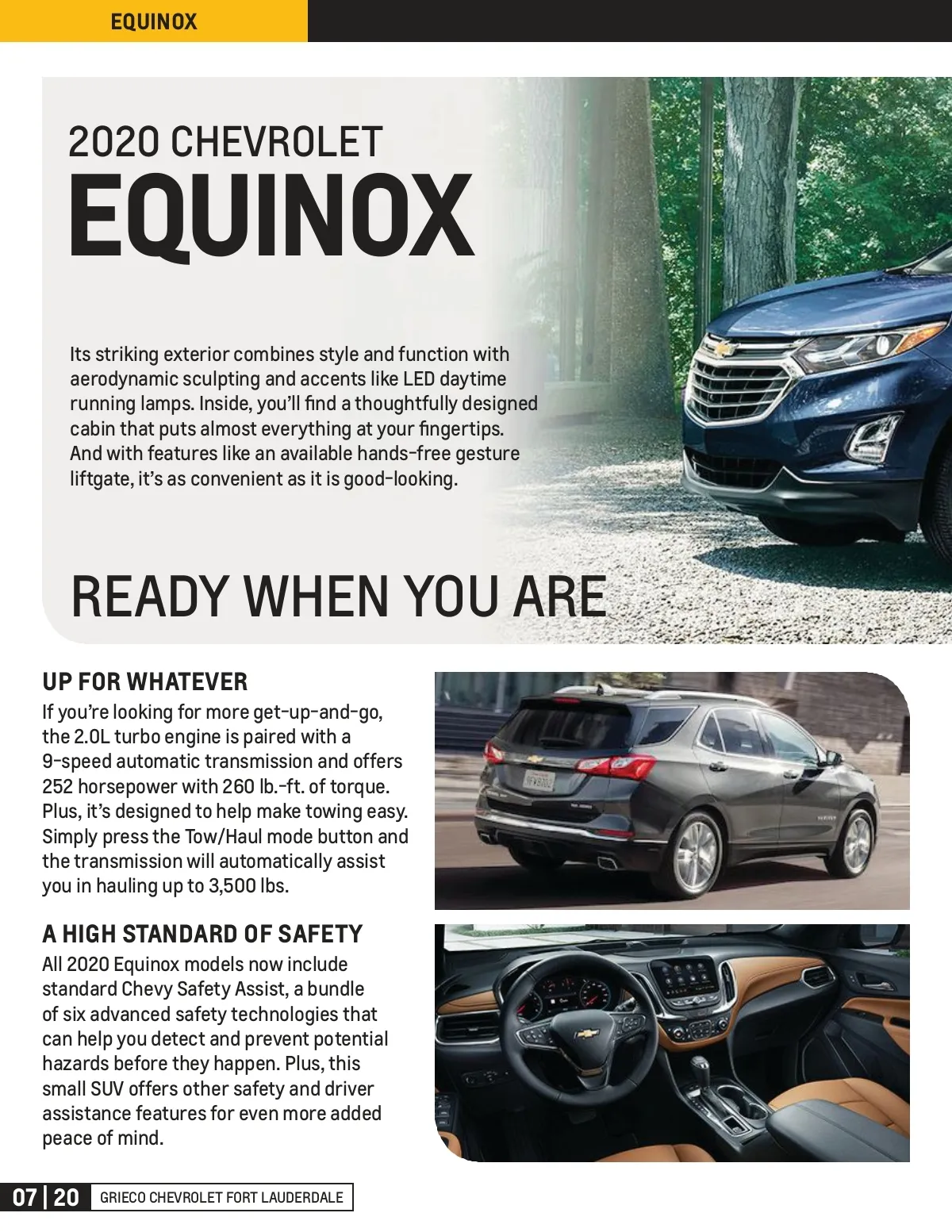 EQUINOX

2020 CHEVROLET
EQUINOX

Its striking exterior combines style and function with aerodynamic sculpting and accents like LED daytime running lamps. Inside, you'll find a thoughtfully designed cabin that puts almost everything at your fingertips. And with features like an available hands-free gesture liftgate, it's as convenient as it is good-looking.

READY WHEN YOU ARE

UP FOR WHATEVER

If you're looking for more get-up-and-go, the 2.0L turbo engine is paired with a 9-speed automatic transmission and offers 252 horsepower with 260 lb.-ft. of torque. Plus, it's designed to help make towing easy. Simply press the Tow/Haul mode button and the transmission will automatically assist you in hauling up to 3,500 lbs.

A HIGH STANDARD OF SAFETY

All 2020 Equinox models now include standard Chevy Safety Assist, a bundle of six advanced safety technologies that can help you detect and prevent potential hazards before they happen. Plus, this small SUV offers other safety and driver assistance features for even more added peace of mind.

07 | 20 GRIECO CHEVROLET FORT LAUDERDALE